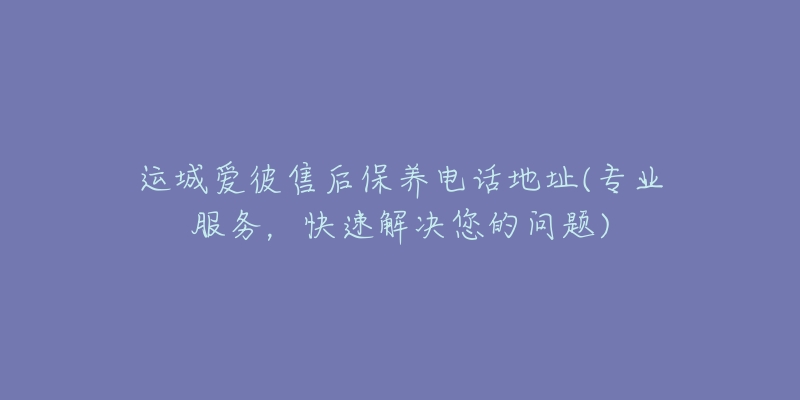 运城爱彼售后保养电话地址(专业服务，快速解决您的问题)